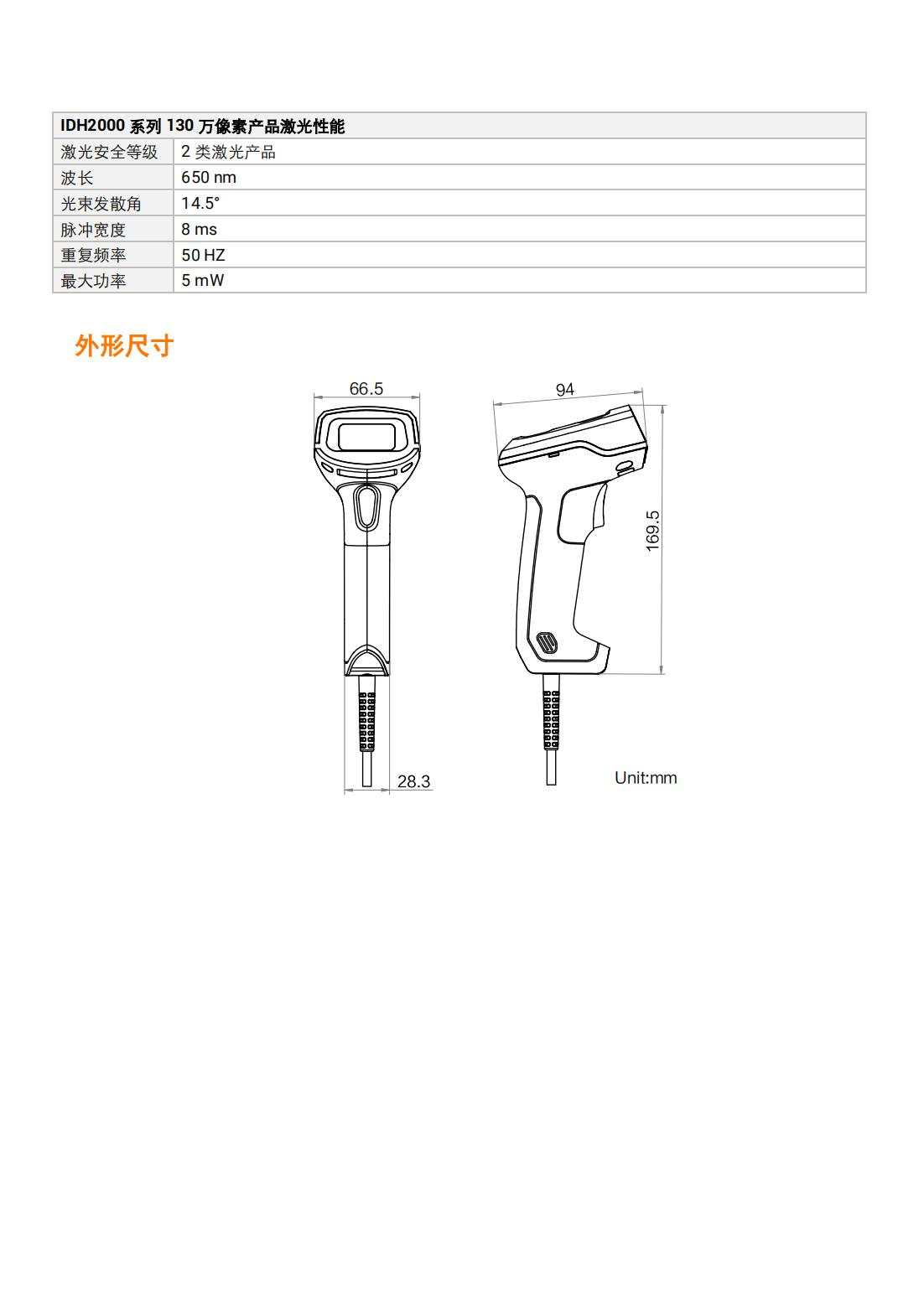 | IDH2000 系列 130 万像素产品激光性能 | |
|---|---|
| 激光安全等级 | 2 类激光产品 |
| 波长 | 650 nm |
| 光束发散角 | 14.5° |
| 脉冲宽度 | 8 ms |
| 重复频率 | 50 HZ |
| 最大功率 | 5 mW |

外形尺寸

66.5

94

169.5

28.3

Unit:mm